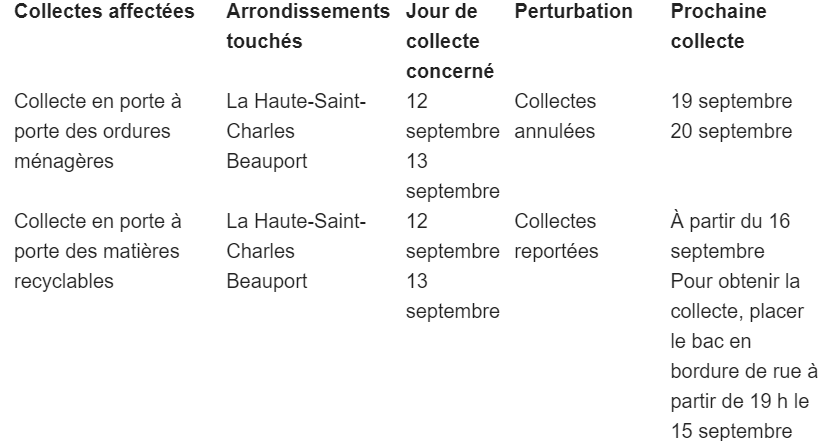 | Collectes affectées | Arrondissements touchés | Jour de collecte concerné | Perturbation | Prochaine collecte |
|---|---|---|---|---|
| Collecte en porte à porte des ordures ménagères | La Haute-Saint-Charles Beauport | 12 septembre 13 septembre | Collectes annulées | 19 septembre 20 septembre |
| Collecte en porte à porte des matières recyclables | La Haute-Saint-Charles Beauport | 12 septembre 13 septembre | Collectes reportées | À partir du 16 septembre Pour obtenir la collecte, placer le bac en bordure de rue à partir de 19 h le 15 septembre |